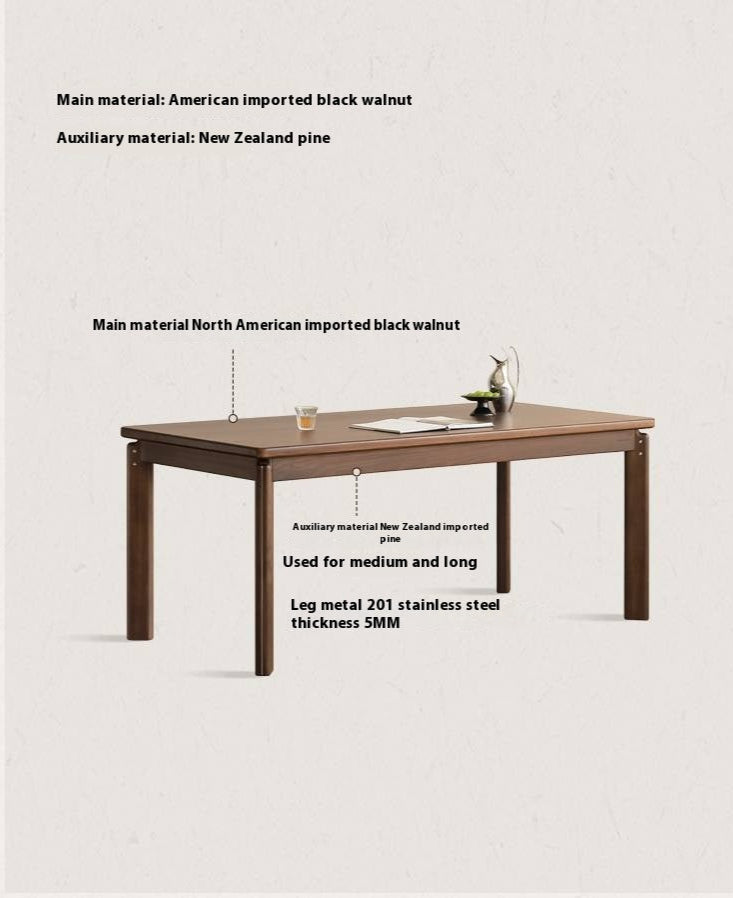 Main material: American imported black walnut

Auxiliary material: New Zealand pine

Main material North American imported black walnut

Auxiliary material New Zealand imported pine

Used for medium and long

Leg metal 201 stainless steel thickness 5MM